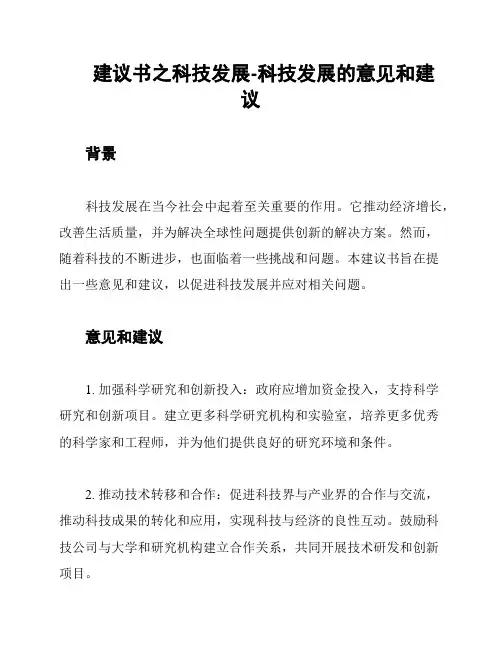 建议书之科技发展-科技发展的意见和建议

背景

科技发展在当今社会中起着至关重要的作用。它推动经济增长，改善生活质量，并为解决全球性问题提供创新的解决方案。然而，随着科技的不断进步，也面临着一些挑战和问题。本建议书旨在提出一些意见和建议，以促进科技发展并应对相关问题。

意见和建议

1. 加强科学研究和创新投入：政府应增加资金投入，支持科学研究和创新项目。建立更多科学研究机构和实验室，培养更多优秀的科学家和工程师，并为他们提供良好的研究环境和条件。

2. 推动技术转移和合作：促进科技界与产业界的合作与交流，推动科技成果的转化和应用，实现科技与经济的良性互动。鼓励科技公司与大学和研究机构建立合作关系，共同开展技术研发和创新项目。